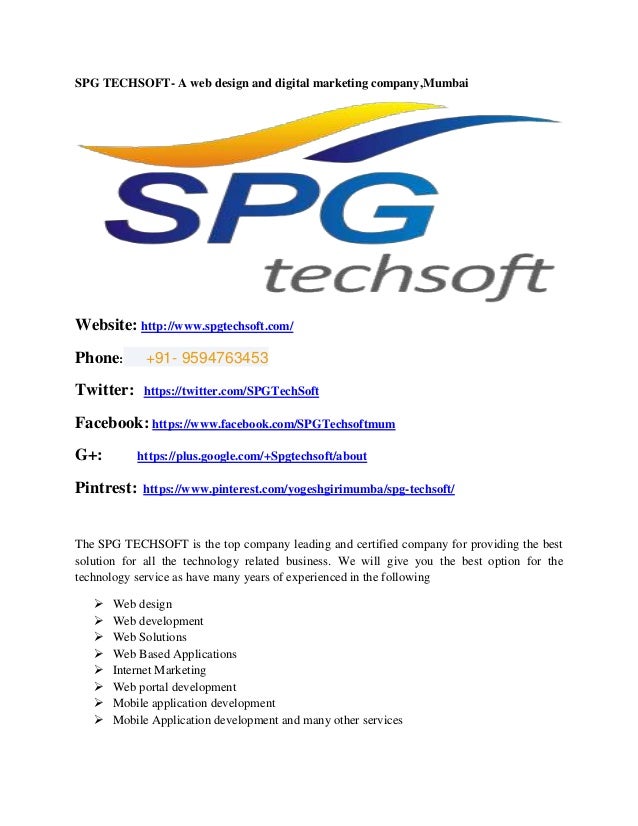 SPG TECHSOFT- A web design and digital marketing company,Mumbai

SPG
techsoft

Website: http://www.spgtechsoft.com/

Phone: +91- 9594763453

Twitter: https://twitter.com/SPGTechSoft

Facebook: https://www.facebook.com/SPGTechsoftmum

G+: https://plus.google.com/+Spgtechsoft/about

Pintrest: https://www.pinterest.com/yogeshgirimumba/spg-techsoft/

The SPG TECHSOFT is the top company leading and certified company for providing the best solution for all the technology related business. We will give you the best option for the technology service as have many years of experienced in the following

➢ Web design
➢ Web development
➢ Web Solutions
➢ Web Based Applications
➢ Internet Marketing
➢ Web portal development
➢ Mobile application development
➢ Mobile Application development and many other services